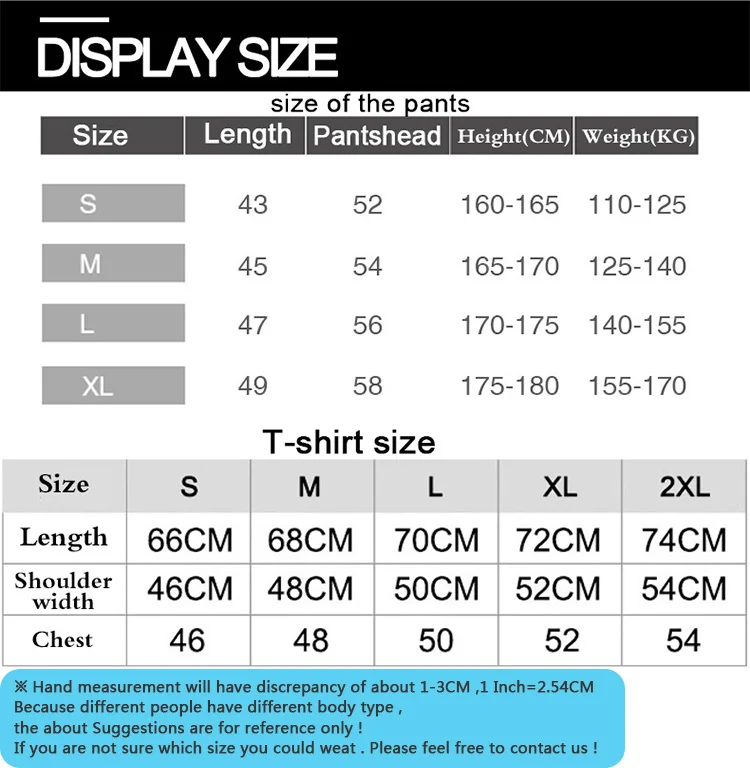 DISPLAY SIZE

size of the pants

| Size | Length | Pantshead | Height(CM) | Weight(KG) |
|---|---|---|---|---|
| S | 43 | 52 | 160-165 | 110-125 |
| M | 45 | 54 | 165-170 | 125-140 |
| L | 47 | 56 | 170-175 | 140-155 |
| XL | 49 | 58 | 175-180 | 155-170 |

T-shirt size

| Size | S | M | L | XL | 2XL |
|---|---|---|---|---|---|
| Length | 66CM | 68CM | 70CM | 72CM | 74CM |
| Shoulder width | 46CM | 48CM | 50CM | 52CM | 54CM |
| Chest | 46 | 48 | 50 | 52 | 54 |

※ Hand measurement will have discrepancy of about 1-3CM ,1 Inch=2.54CM
Because different people have different body type ,
the about Suggestions are for reference only !
If you are not sure which size you could weat . Please feel free to contact us !